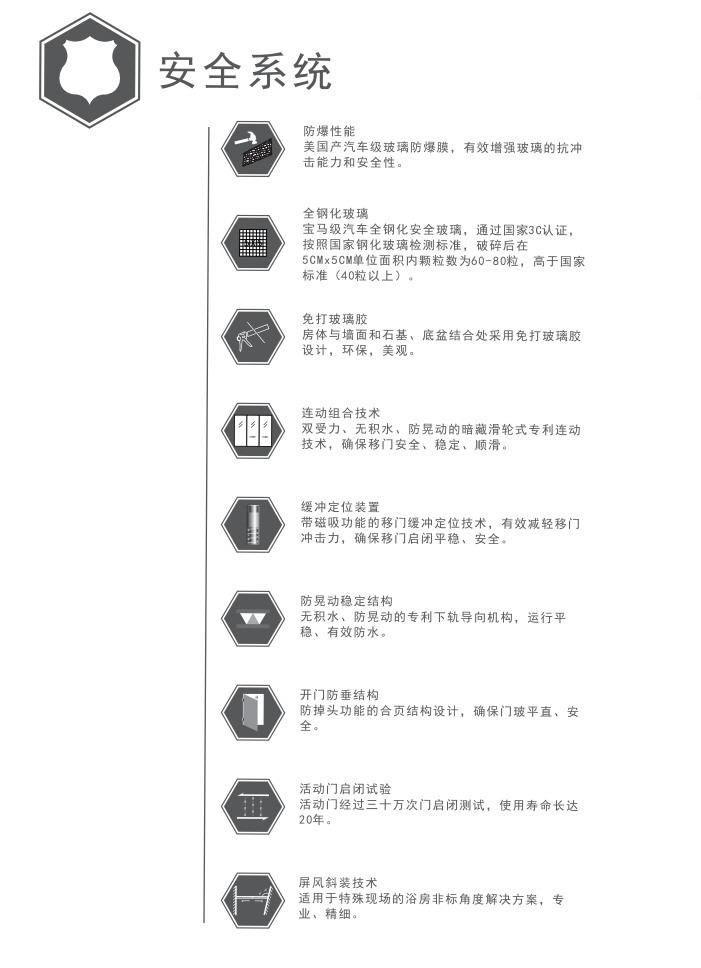 安全系统

防爆性能
美国产汽车级玻璃防爆膜，有效增强玻璃的抗冲击能力和安全性。

全钢化玻璃
宝马级汽车全钢化安全玻璃，通过国家3C认证，按照国家钢化玻璃检测标准，破碎后在5CMx5CM单位面积内颗粒数为60-80粒，高于国家标准（40粒以上）。

免打玻璃胶
房体与墙面和石基、底盆结合处采用免打玻璃胶设计，环保，美观。

连动组合技术
双受力、无积水、防晃动的暗藏滑轮式专利连动技术，确保移门安全、稳定、顺滑。

缓冲定位装置
带磁吸功能的移门缓冲定位技术，有效减轻移门冲击力，确保移门启闭平稳、安全。

防晃动稳定结构
无积水、防晃动的专利下轨导向机构，运行平稳、有效防水。

开门防垂结构
防掉头功能的合页结构设计，确保门玻平直、安全。

活动门启闭试验
活动门经过三十万次门启闭测试，使用寿命长达20年。

屏风斜装技术
适用于特殊现场的浴房非标角度解决方案，专业、精细。